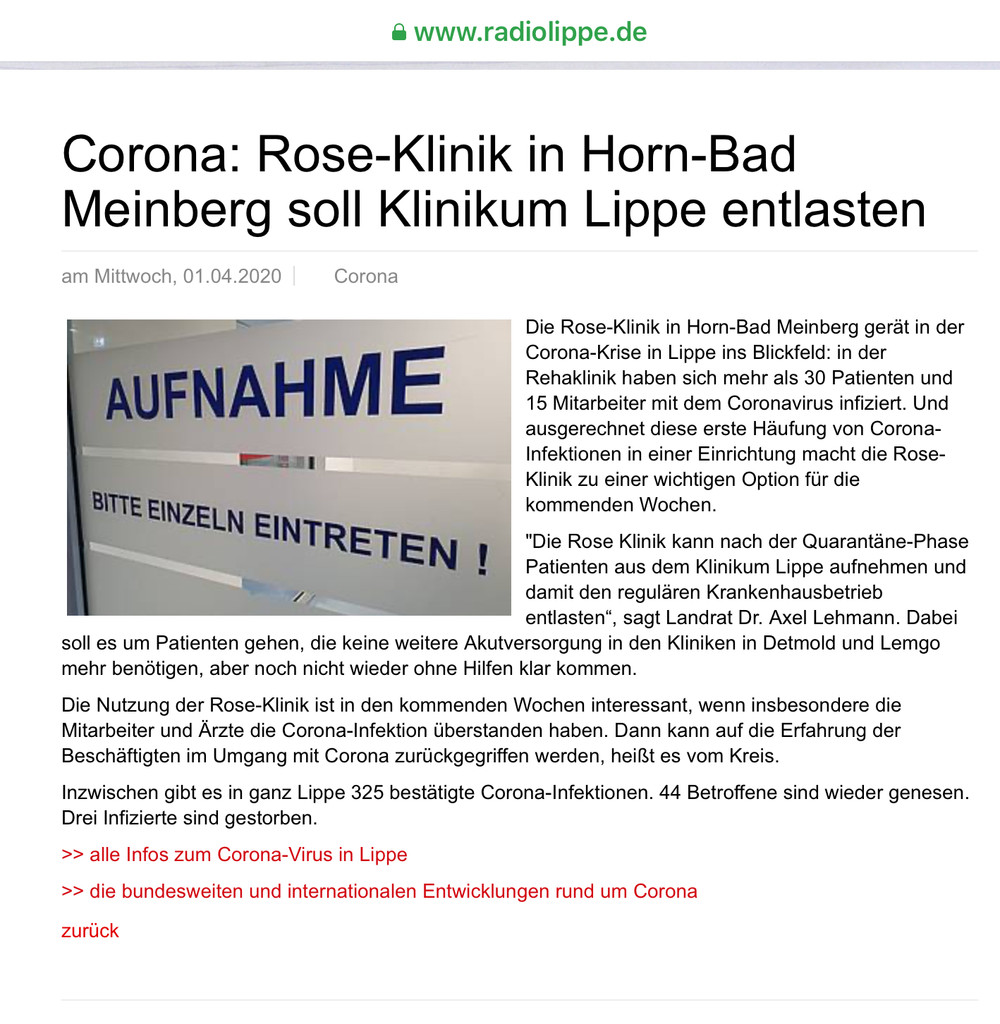 www.radiolippe.de

Corona: Rose-Klinik in Horn-Bad Meinberg soll Klinikum Lippe entlasten

am Mittwoch, 01.04.2020 | Corona

AUFNAHME

BITTE EINZELN EINTRETEN !

Die Rose-Klinik in Horn-Bad Meinberg gerät in der Corona-Krise in Lippe ins Blickfeld: in der Rehaklinik haben sich mehr als 30 Patienten und 15 Mitarbeiter mit dem Coronavirus infiziert. Und ausgerechnet diese erste Häufung von Corona-Infektionen in einer Einrichtung macht die Rose-Klinik zu einer wichtigen Option für die kommenden Wochen.

"Die Rose Klinik kann nach der Quarantäne-Phase Patienten aus dem Klinikum Lippe aufnehmen und damit den regulären Krankenhausbetrieb entlasten“, sagt Landrat Dr. Axel Lehmann. Dabei soll es um Patienten gehen, die keine weitere Akutversorgung in den Kliniken in Detmold und Lemgo mehr benötigen, aber noch nicht wieder ohne Hilfen klar kommen.

Die Nutzung der Rose-Klinik ist in den kommenden Wochen interessant, wenn insbesondere die Mitarbeiter und Ärzte die Corona-Infektion überstanden haben. Dann kann auf die Erfahrung der Beschäftigten im Umgang mit Corona zurückgegriffen werden, heißt es vom Kreis.

Inzwischen gibt es in ganz Lippe 325 bestätigte Corona-Infektionen. 44 Betroffene sind wieder genesen. Drei Infizierte sind gestorben.

>> alle Infos zum Corona-Virus in Lippe

>> die bundesweiten und internationalen Entwicklungen rund um Corona

zurück